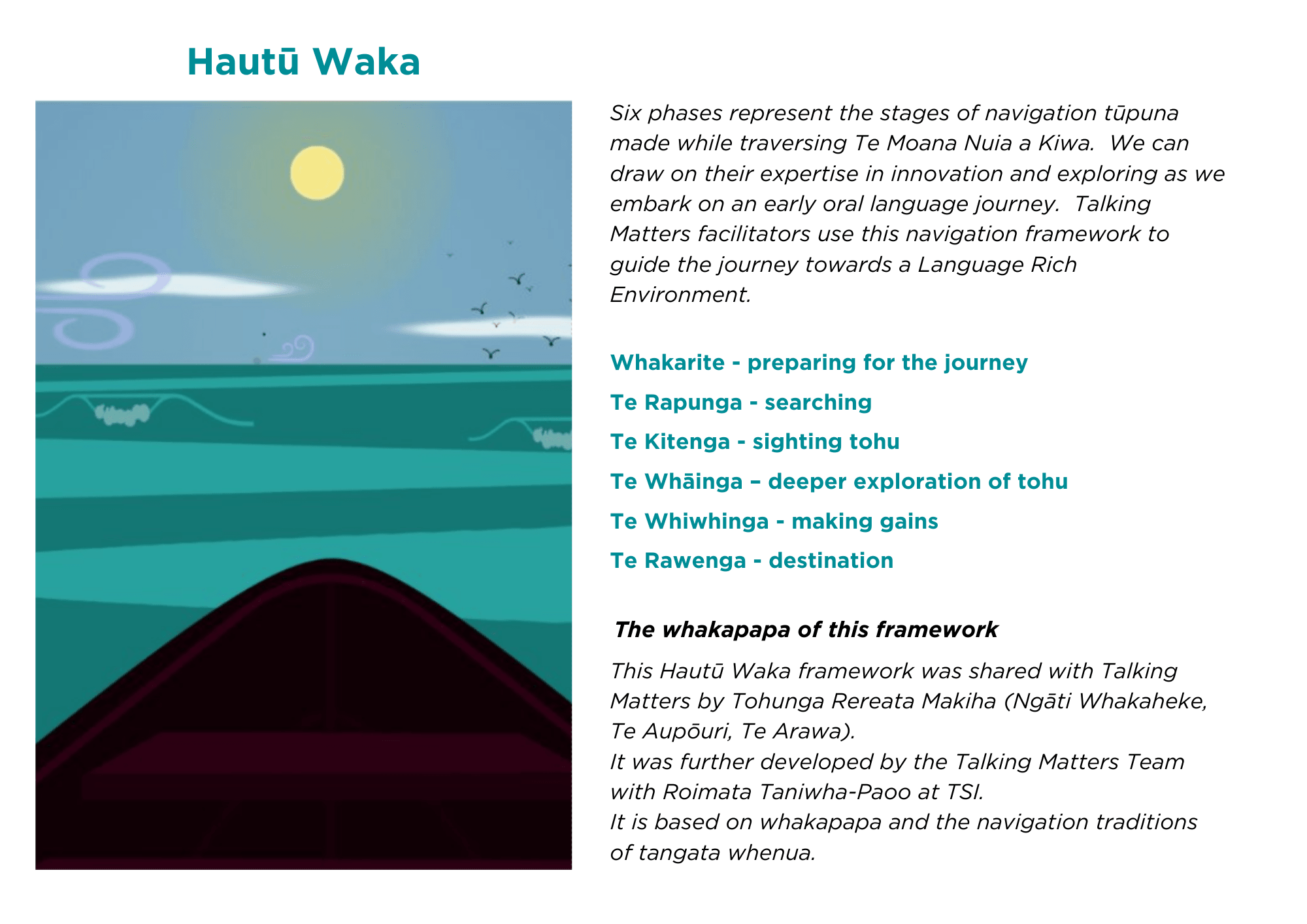 Hautū Waka

Six phases represent the stages of navigation tūpuna made while traversing Te Moana Nuia a Kiwa. We can draw on their expertise in innovation and exploring as we embark on an early oral language journey. Talking Matters facilitators use this navigation framework to guide the journey towards a Language Rich Environment.

Whakarite - preparing for the journey

Te Rapunga - searching

Te Kitenga - sighting tohu

Te Whāinga – deeper exploration of tohu

Te Whiwhinga - making gains

Te Rawenga - destination

The whakapapa of this framework

This Hautū Waka framework was shared with Talking Matters by Tohunga Rereata Makiha (Ngāti Whakaheke, Te Aupōuri, Te Arawa).
It was further developed by the Talking Matters Team with Roimata Taniwha-Paoo at TSI.
It is based on whakapapa and the navigation traditions of tangata whenua.